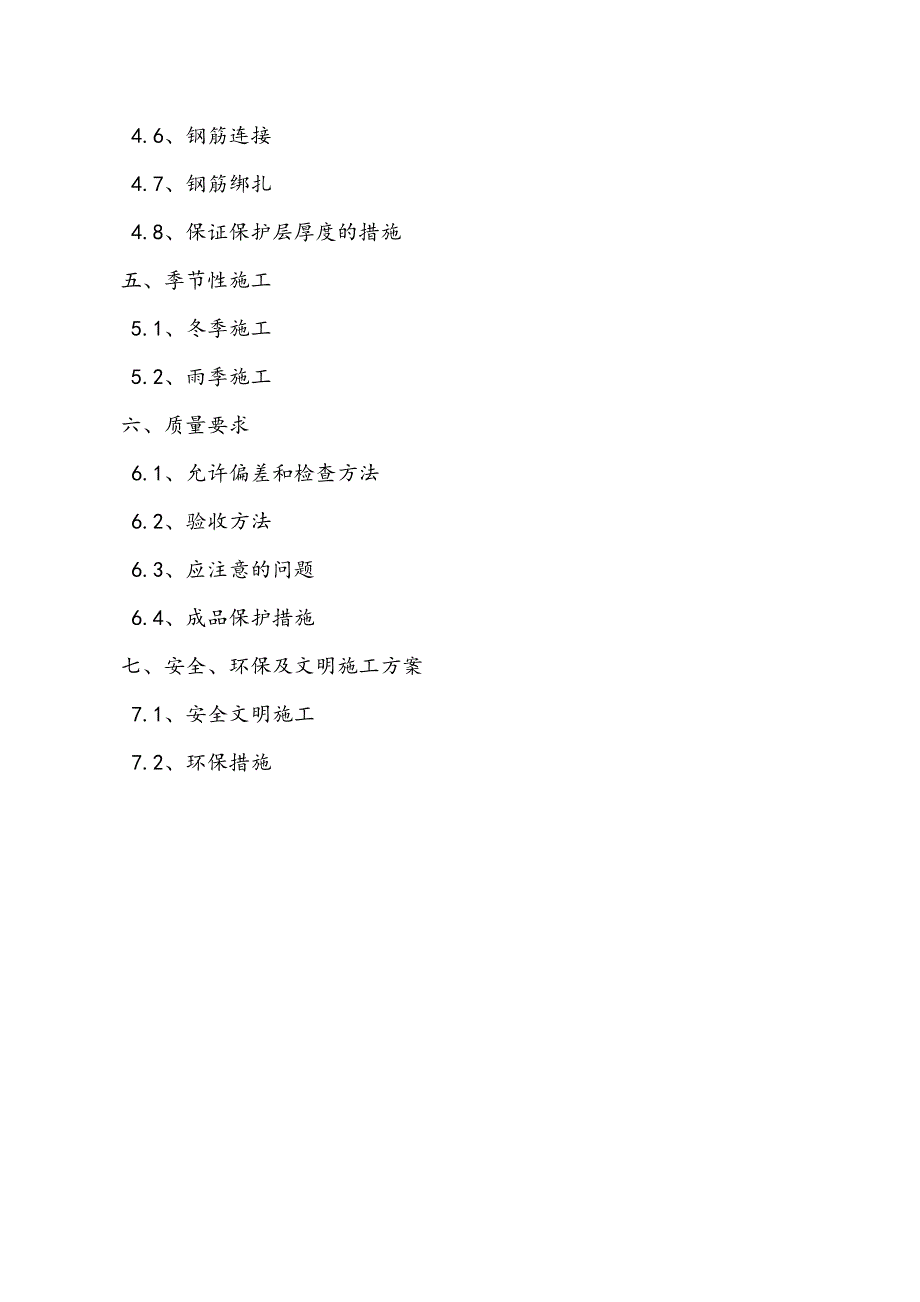 4.6、钢筋连接

4.7、钢筋绑扎

4.8、保证保护层厚度的措施

五、季节性施工

5.1、冬季施工

5.2、雨季施工

六、质量要求

6.1、允许偏差和检查方法

6.2、验收方法

6.3、应注意的问题

6.4、成品保护措施

七、安全、环保及文明施工方案

7.1、安全文明施工

7.2、环保措施